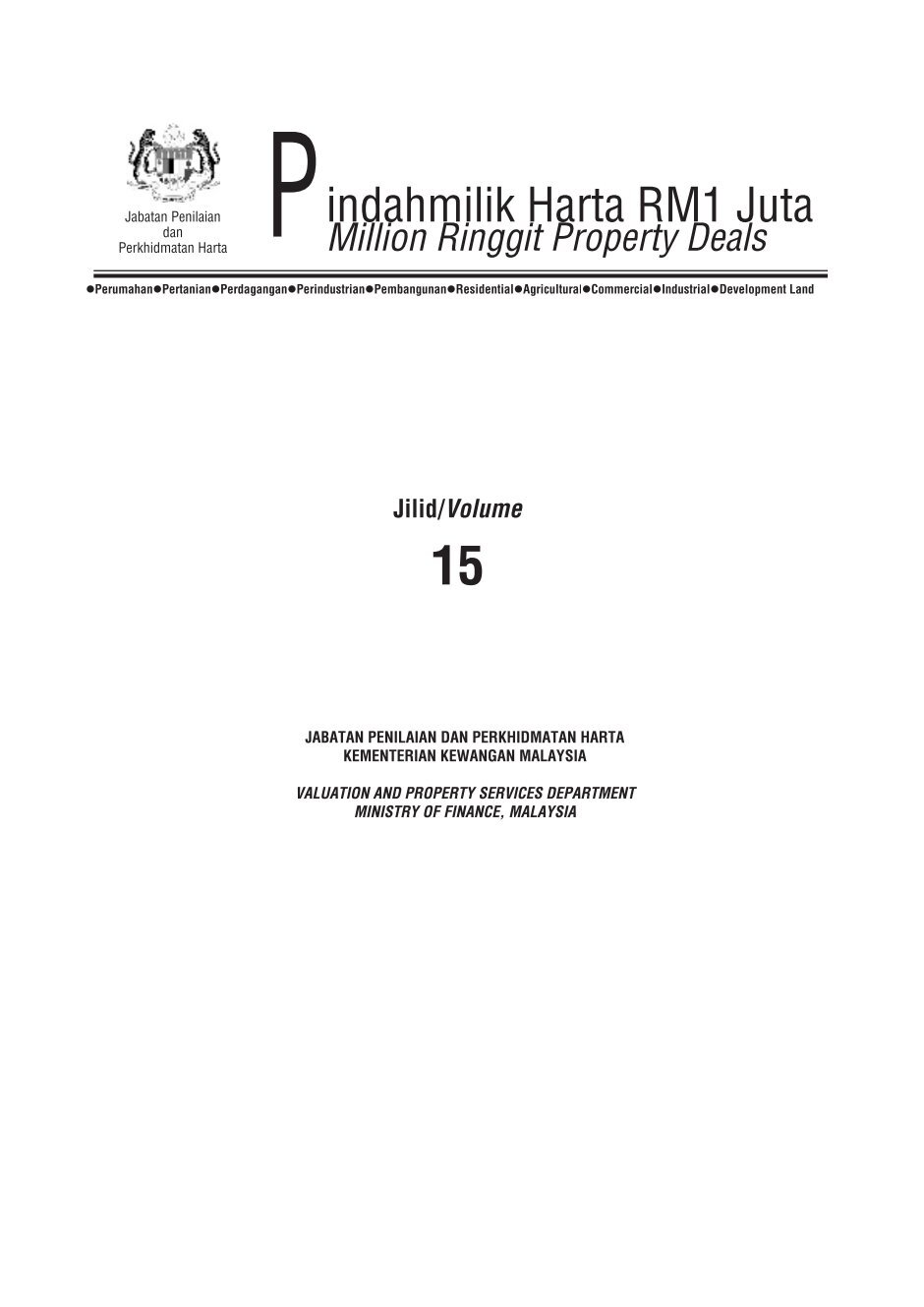 Jabatan Penilaian
dan
Perkhidmatan Harta

Pindahmilik Harta RM1 Juta
Million Ringgit Property Deals

●Perumahan●Pertanian●Perdagangan●Perindustrian●Pembangunan●Residential●Agricultural●Commercial●Industrial●Development Land

Jilid/Volume

15

JABATAN PENILAIAN DAN PERKHIDMATAN HARTA
KEMENTERIAN KEWANGAN MALAYSIA

VALUATION AND PROPERTY SERVICES DEPARTMENT
MINISTRY OF FINANCE, MALAYSIA